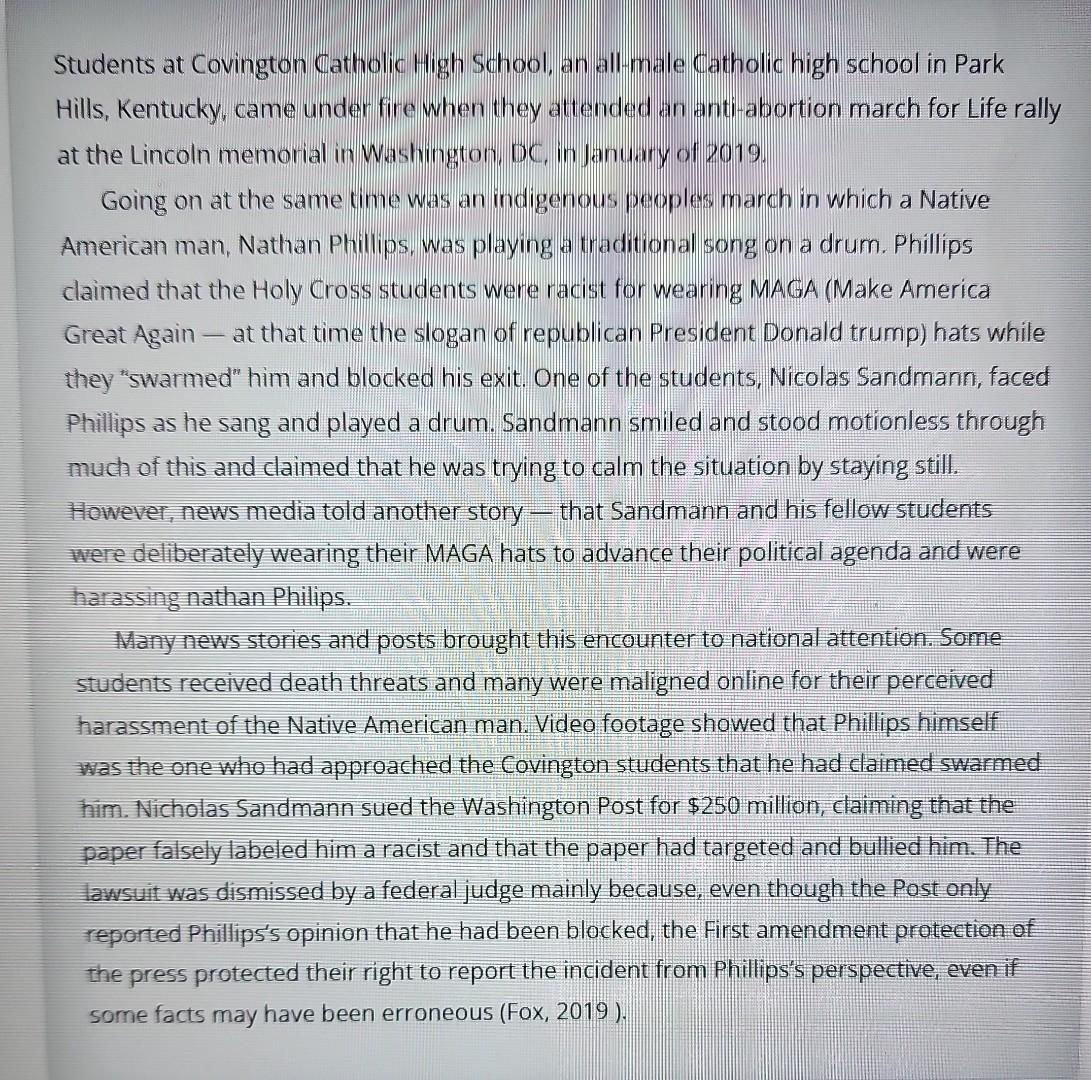 Students at Covington Catholic High School, an all-male Catholic high school in Park Hills, Kentucky, came under fire when they attended an anti-abortion march for Life rally at the Lincoln memorial in Washington, DC, in January of 2019.

Going on at the same time was an indigenous peoples march in which a Native American man, Nathan Phillips, was playing a traditional song on a drum. Phillips claimed that the Holy Cross students were racist for wearing MAGA (Make America Great Again — at that time the slogan of republican President Donald trump) hats while they "swarmed" him and blocked his exit. One of the students, Nicolas Sandmann, faced Phillips as he sang and played a drum. Sandmann smiled and stood motionless through much of this and claimed that he was trying to calm the situation by staying still. However, news media told another story — that Sandmann and his fellow students were deliberately wearing their MAGA hats to advance their political agenda and were harassing nathan Philips.

Many news stories and posts brought this encounter to national attention. Some students received death threats and many were maligned online for their perceived harassment of the Native American man. Video footage showed that Phillips himself was the one who had approached the Covington students that he had claimed swarmed him. Nicholas Sandmann sued the Washington Post for $250 million, claiming that the paper falsely labeled him a racist and that the paper had targeted and bullied him. The lawsuit was dismissed by a federal judge mainly because, even though the Post only reported Phillips's opinion that he had been blocked, the First amendment protection of the press protected their right to report the incident from Phillips's perspective, even if some facts may have been erroneous (Fox, 2019 ).